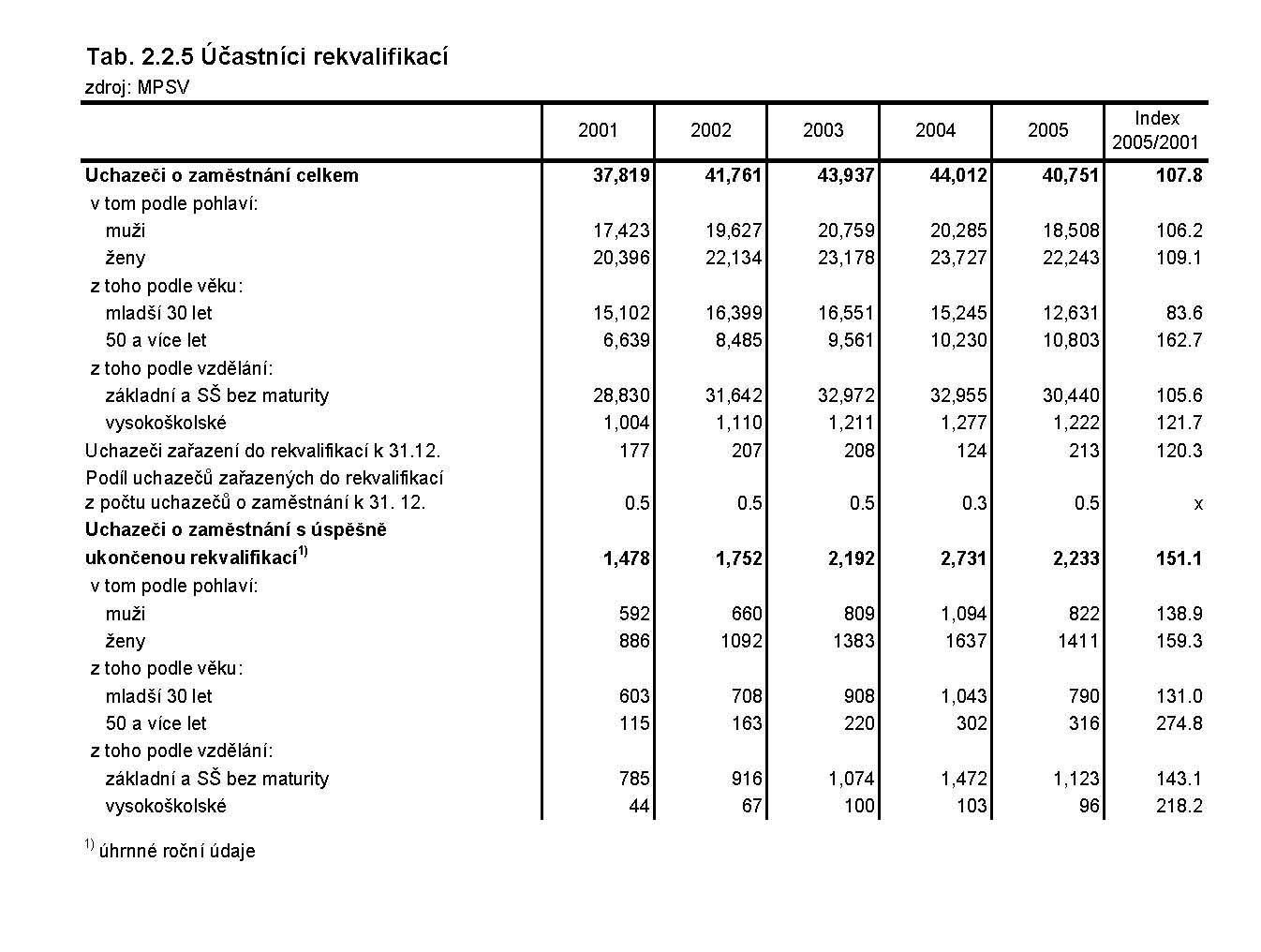 Tab. 2.2.5 Účastníci rekvalifikací
zdroj: MPSV

| | 2001 | 2002 | 2003 | 2004 | 2005 | Index 2005/2001 |
|---|---|---|---|---|---|---|
| Uchazeči o zaměstnání celkem | 37,819 | 41,761 | 43,937 | 44,012 | 40,751 | 107.8 |
| v tom podle pohlaví: | | | | | | |
| muži | 17,423 | 19,627 | 20,759 | 20,285 | 18,508 | 106.2 |
| ženy | 20,396 | 22,134 | 23,178 | 23,727 | 22,243 | 109.1 |
| z toho podle věku: | | | | | | |
| mladší 30 let | 15,102 | 16,399 | 16,551 | 15,245 | 12,631 | 83.6 |
| 50 a více let | 6,639 | 8,485 | 9,561 | 10,230 | 10,803 | 162.7 |
| z toho podle vzdělání: | | | | | | |
| základní a SŠ bez maturity | 28,830 | 31,642 | 32,972 | 32,955 | 30,440 | 105.6 |
| vysokoškolské | 1,004 | 1,110 | 1,211 | 1,277 | 1,222 | 121.7 |
| Uchazeči zařazení do rekvalifikací k 31.12. | 177 | 207 | 208 | 124 | 213 | 120.3 |
| Podíl uchazečů zařazených do rekvalifikací z počtu uchazečů o zaměstnání k 31. 12. | 0.5 | 0.5 | 0.5 | 0.3 | 0.5 | x |
| Uchazeči o zaměstnání s úspěšně ukončenou rekvalifikací$^{1)}$ | 1,478 | 1,752 | 2,192 | 2,731 | 2,233 | 151.1 |
| v tom podle pohlaví: | | | | | | |
| muži | 592 | 660 | 809 | 1,094 | 822 | 138.9 |
| ženy | 886 | 1092 | 1383 | 1637 | 1411 | 159.3 |
| z toho podle věku: | | | | | | |
| mladší 30 let | 603 | 708 | 908 | 1,043 | 790 | 131.0 |
| 50 a více let | 115 | 163 | 220 | 302 | 316 | 274.8 |
| z toho podle vzdělání: | | | | | | |
| základní a SŠ bez maturity | 785 | 916 | 1,074 | 1,472 | 1,123 | 143.1 |
| vysokoškolské | 44 | 67 | 100 | 103 | 96 | 218.2 |

$^{1)}$ úhrnné roční údaje